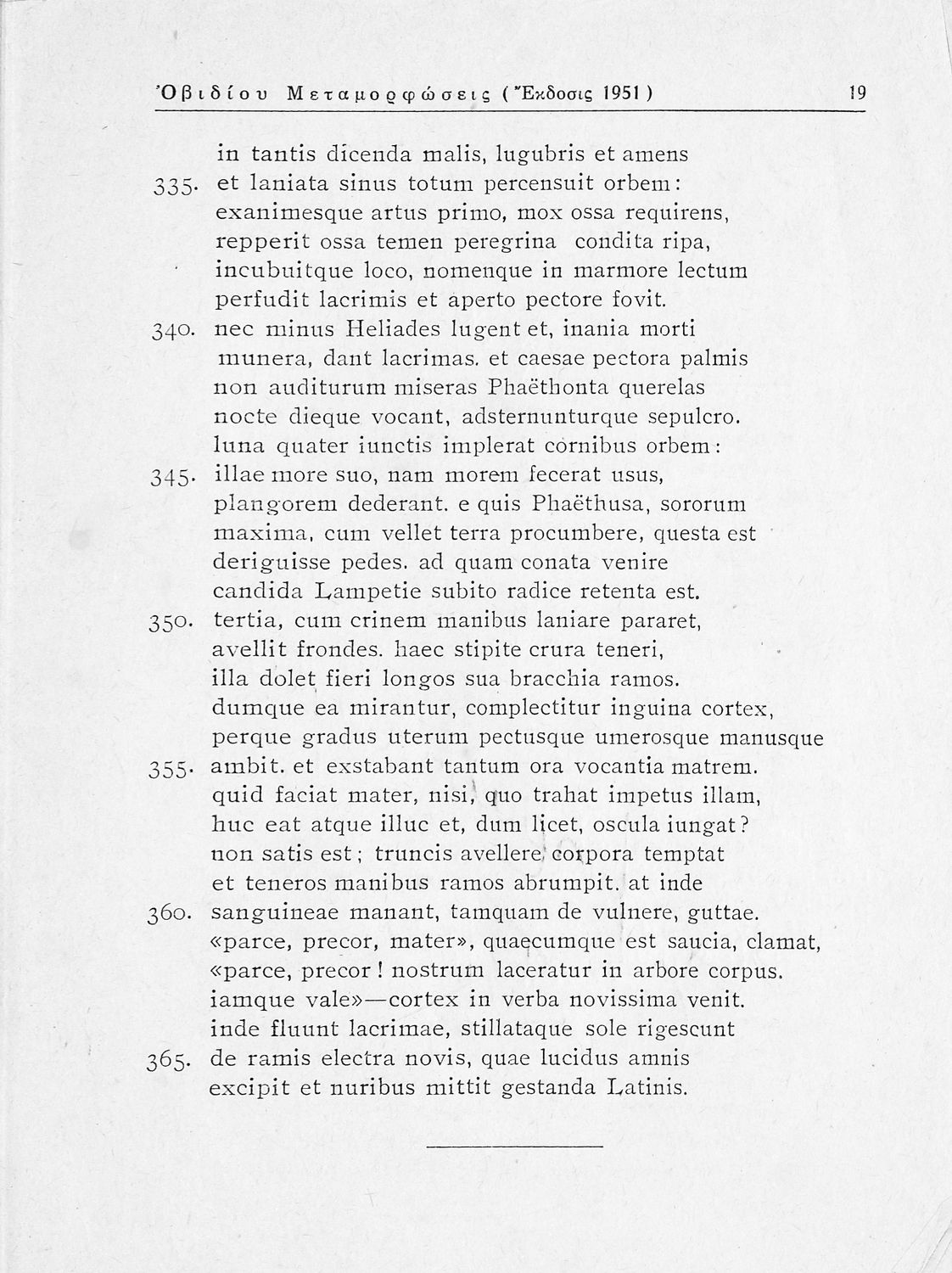 Ὀβιδίου Μεταμορφώσεις (Ἔκδοσις 1951) 19

in tantis dicenda malis, lugubris et amens
335. et laniata sinus totum percensuit orbem:
exanimesque artus primo, mox ossa requirens,
repperit ossa temen peregrina condita ripa,
incubuitque loco, nomenque in marmore lectum
perfudit lacrimis et aperto pectore fovit.
340. nec minus Heliades lugent et, inania morti
munera, dant lacrimas. et caesae pectora palmis
non auditurum miseras Phaëthonta querelas
nocte dieque vocant, adsternunturque sepulcro.
luna quater iunctis implerat cornibus orbem:
345. illae more suo, nam morem fecerat usus,
plangorem dederant. e quis Phaëthusa, sororum
maxima, cum vellet terra procumbere, questa est
deriguisse pedes. ad quam conata venire
candida Lampetie subito radice retenta est.
350. tertia, cum crinem manibus laniare pararet,
avellit frondes. haec stipite crura teneri,
illa dolet fieri longos sua bracchia ramos.
dumque ea mirantur, complectitur inguina cortex,
perque gradus uterum pectusque umerosque manusque
355. ambit. et exstabant tantum ora vocantia matrem.
quid faciat mater, nisi, quo trahat impetus illam,
huc eat atque illuc et, dum licet, oscula iungat?
non satis est; truncis avellere corpora temptat
et teneros manibus ramos abrumpit. at inde
360. sanguineae manant, tamquam de vulnere, guttae.
«parce, precor, mater», quaecumque est saucia, clamat,
«parce, precor! nostrum laceratur in arbore corpus.
iamque vale»—cortex in verba novissima venit.
inde fluunt lacrimae, stillataque sole rigescunt
365. de ramis electra novis, quae lucidus amnis
excipit et nuribus mittit gestanda Latinis.